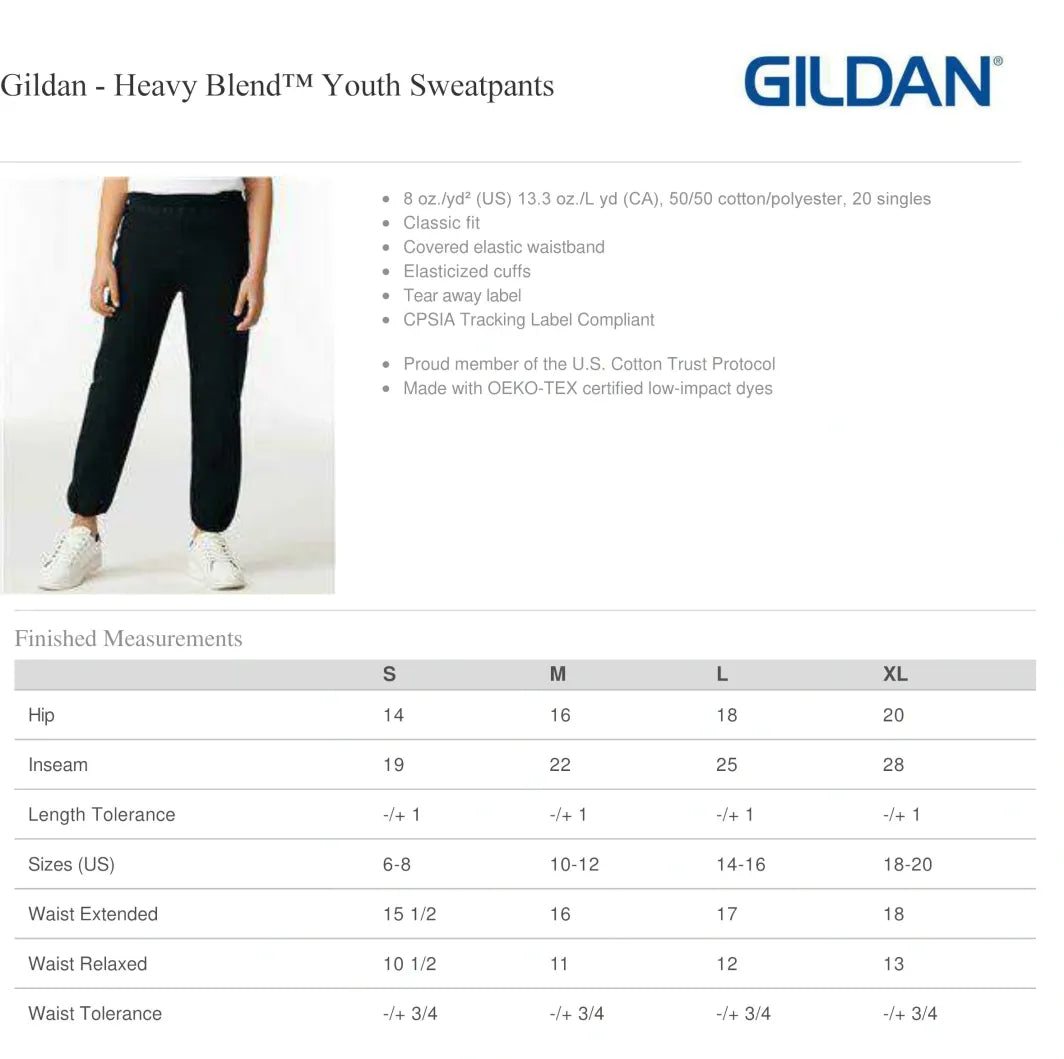 Gildan - Heavy Blend™ Youth Sweatpants

GILDAN®

- 8 oz./yd² (US) 13.3 oz./L yd (CA), 50/50 cotton/polyester, 20 singles
- Classic fit
- Covered elastic waistband
- Elasticized cuffs
- Tear away label
- CPSIA Tracking Label Compliant

- Proud member of the U.S. Cotton Trust Protocol
- Made with OEKO-TEX certified low-impact dyes

Finished Measurements

| | S | M | L | XL |
|---|---|---|---|---|
| Hip | 14 | 16 | 18 | 20 |
| Inseam | 19 | 22 | 25 | 28 |
| Length Tolerance | -/+ 1 | -/+ 1 | -/+ 1 | -/+ 1 |
| Sizes (US) | 6-8 | 10-12 | 14-16 | 18-20 |
| Waist Extended | 15 1/2 | 16 | 17 | 18 |
| Waist Relaxed | 10 1/2 | 11 | 12 | 13 |
| Waist Tolerance | -/+ 3/4 | -/+ 3/4 | -/+ 3/4 | -/+ 3/4 |